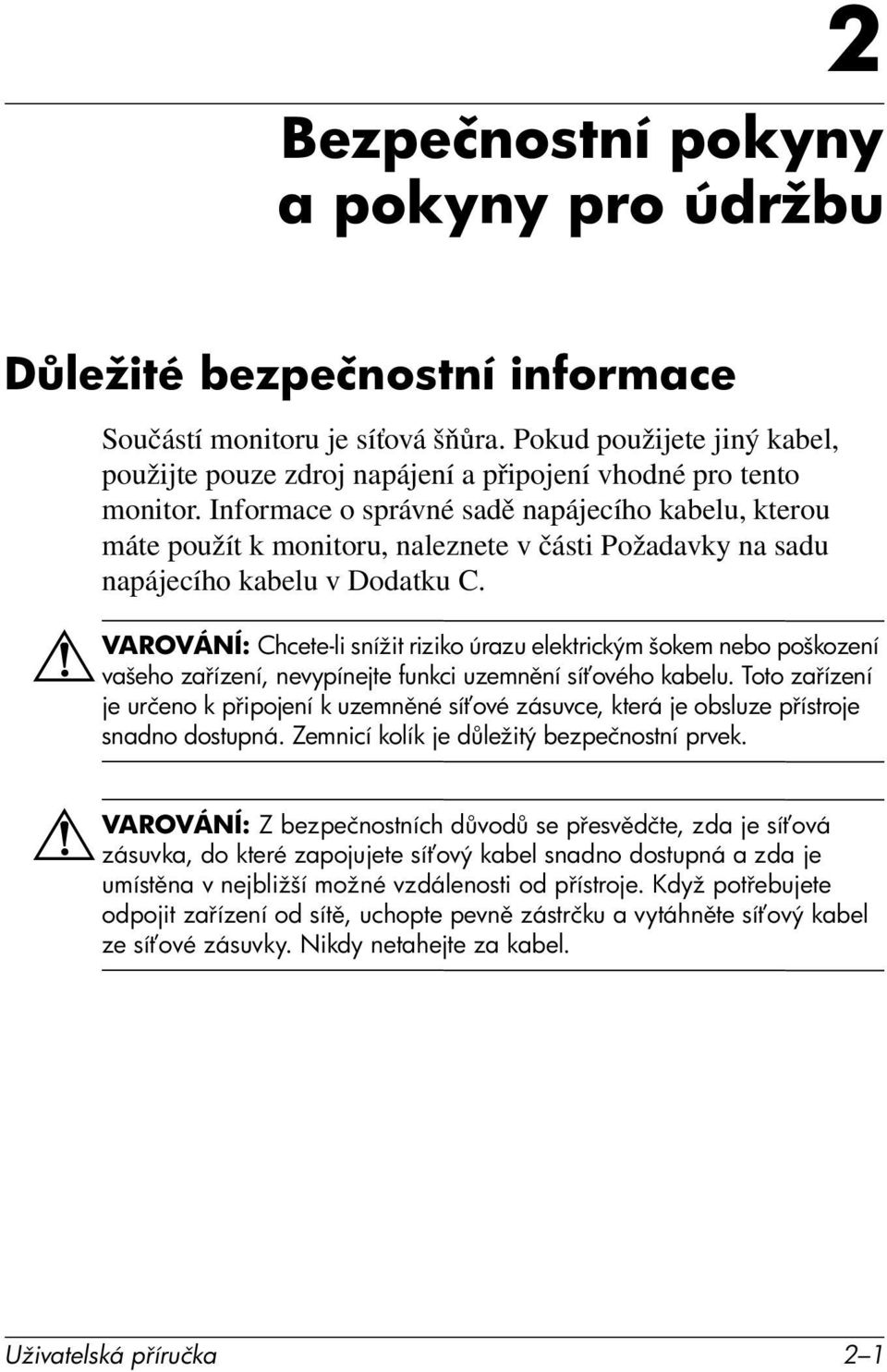 2

Bezpečnostní pokyny a pokyny pro údržbu

Důležité bezpečnostní informace

Součástí monitoru je síťová šňůra. Pokud použijete jiný kabel, použijte pouze zdroj napájení a připojení vhodné pro tento monitor. Informace o správné sadě napájecího kabelu, kterou máte použít k monitoru, naleznete v části Požadavky na sadu napájecího kabelu v Dodatku C.

VAROVÁNÍ: Chcete-li snížit riziko úrazu elektrickým šokem nebo poškození vašeho zařízení, nevypínejte funkci uzemnění síťového kabelu. Toto zařízení je určeno k připojení k uzemněné síťové zásuvce, která je obsluze přístroje snadno dostupná. Zemnicí kolík je důležitý bezpečnostní prvek.

VAROVÁNÍ: Z bezpečnostních důvodů se přesvědčte, zda je síťová zásuvka, do které zapojujete síťový kabel snadno dostupná a zda je umístěna v nejbližší možné vzdálenosti od přístroje. Když potřebujete odpojit zařízení od sítě, uchopte pevně zástrčku a vytáhněte síťový kabel ze síťové zásuvky. Nikdy netahejte za kabel.

Uživatelská příručka 2–1